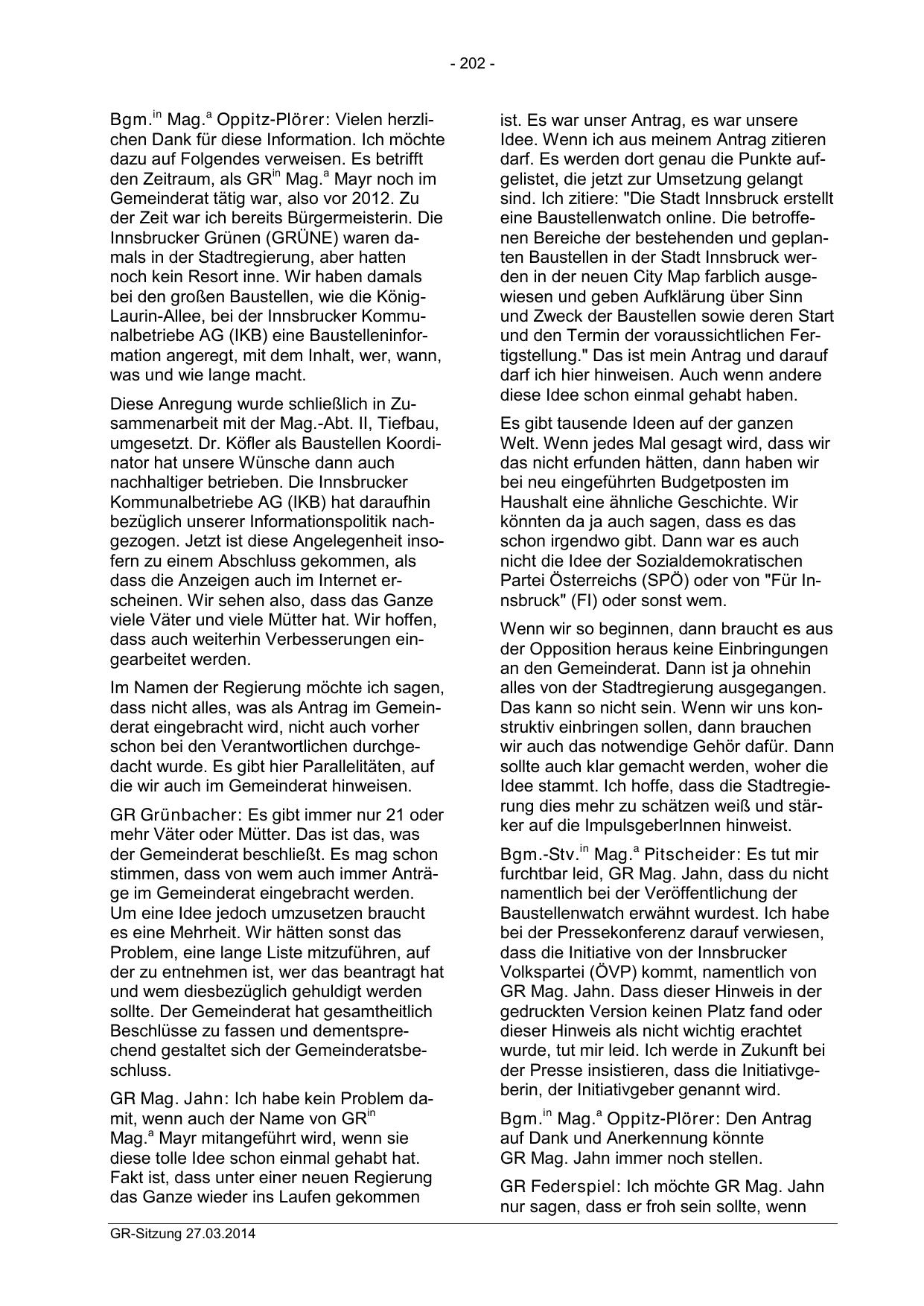 - 202 -

Bgm.$^{in}$ Mag.$^{a}$ Oppitz-Plörer: Vielen herzlichen Dank für diese Information. Ich möchte dazu auf Folgendes verweisen. Es betrifft den Zeitraum, als GR$^{in}$ Mag.$^{a}$ Mayr noch im Gemeinderat tätig war, also vor 2012. Zu der Zeit war ich bereits Bürgermeisterin. Die Innsbrucker Grünen (GRÜNE) waren damals in der Stadtregierung, aber hatten noch kein Resort inne. Wir haben damals bei den großen Baustellen, wie die König-Laurin-Allee, bei der Innsbrucker Kommunalbetriebe AG (IKB) eine Baustelleninformation angeregt, mit dem Inhalt, wer, wann, was und wie lange macht.

Diese Anregung wurde schließlich in Zusammenarbeit mit der Mag.-Abt. II, Tiefbau, umgesetzt. Dr. Köfler als Baustellen Koordinator hat unsere Wünsche dann auch nachhaltiger betrieben. Die Innsbrucker Kommunalbetriebe AG (IKB) hat daraufhin bezüglich unserer Informationspolitik nachgezogen. Jetzt ist diese Angelegenheit insofern zu einem Abschluss gekommen, als dass die Anzeigen auch im Internet erscheinen. Wir sehen also, dass das Ganze viele Väter und viele Mütter hat. Wir hoffen, dass auch weiterhin Verbesserungen eingearbeitet werden.

Im Namen der Regierung möchte ich sagen, dass nicht alles, was als Antrag im Gemeinderat eingebracht wird, nicht auch vorher schon bei den Verantwortlichen durchgedacht wurde. Es gibt hier Parallelitäten, auf die wir auch im Gemeinderat hinweisen.

GR Grünbacher: Es gibt immer nur 21 oder mehr Väter oder Mütter. Das ist das, was der Gemeinderat beschließt. Es mag schon stimmen, dass von wem auch immer Anträge im Gemeinderat eingebracht werden. Um eine Idee jedoch umzusetzen braucht es eine Mehrheit. Wir hätten sonst das Problem, eine lange Liste mitzuführen, auf der zu entnehmen ist, wer das beantragt hat und wem diesbezüglich gehuldigt werden sollte. Der Gemeinderat hat gesamtheitlich Beschlüsse zu fassen und dementsprechend gestaltet sich der Gemeinderatsbeschluss.

GR Mag. Jahn: Ich habe kein Problem damit, wenn auch der Name von GR$^{in}$ Mag.$^{a}$ Mayr mitangeführt wird, wenn sie diese tolle Idee schon einmal gehabt hat. Fakt ist, dass unter einer neuen Regierung das Ganze wieder ins Laufen gekommen ist. Es war unser Antrag, es war unsere Idee. Wenn ich aus meinem Antrag zitieren darf. Es werden dort genau die Punkte aufgelistet, die jetzt zur Umsetzung gelangt sind. Ich zitiere: "Die Stadt Innsbruck erstellt eine Baustellenwatch online. Die betroffenen Bereiche der bestehenden und geplanten Baustellen in der Stadt Innsbruck werden in der neuen City Map farblich ausgewiesen und geben Aufklärung über Sinn und Zweck der Baustellen sowie deren Start und den Termin der voraussichtlichen Fertigstellung." Das ist mein Antrag und darauf darf ich hier hinweisen. Auch wenn andere diese Idee schon einmal gehabt haben.

Es gibt tausende Ideen auf der ganzen Welt. Wenn jedes Mal gesagt wird, dass wir das nicht erfunden hätten, dann haben wir bei neu eingeführten Budgetposten im Haushalt eine ähnliche Geschichte. Wir könnten da ja auch sagen, dass es das schon irgendwo gibt. Dann war es auch nicht die Idee der Sozialdemokratischen Partei Österreichs (SPÖ) oder von "Für Innsbruck" (FI) oder sonst wem.

Wenn wir so beginnen, dann braucht es aus der Opposition heraus keine Einbringungen an den Gemeinderat. Dann ist ja ohnehin alles von der Stadtregierung ausgegangen. Das kann so nicht sein. Wenn wir uns konstruktiv einbringen sollen, dann brauchen wir auch das notwendige Gehör dafür. Dann sollte auch klar gemacht werden, woher die Idee stammt. Ich hoffe, dass die Stadtregierung dies mehr zu schätzen weiß und stärker auf die ImpulsgeberInnen hinweist.

Bgm.-Stv.$^{in}$ Mag.$^{a}$ Pitscheider: Es tut mir furchtbar leid, GR Mag. Jahn, dass du nicht namentlich bei der Veröffentlichung der Baustellenwatch erwähnt wurdest. Ich habe bei der Pressekonferenz darauf verwiesen, dass die Initiative von der Innsbrucker Volkspartei (ÖVP) kommt, namentlich von GR Mag. Jahn. Dass dieser Hinweis in der gedruckten Version keinen Platz fand oder dieser Hinweis als nicht wichtig erachtet wurde, tut mir leid. Ich werde in Zukunft bei der Presse insistieren, dass die Initiativgeberin, der Initiativgeber genannt wird.

Bgm.$^{in}$ Mag.$^{a}$ Oppitz-Plörer: Den Antrag auf Dank und Anerkennung könnte GR Mag. Jahn immer noch stellen.

GR Federspiel: Ich möchte GR Mag. Jahn nur sagen, dass er froh sein sollte, wenn

GR-Sitzung 27.03.2014